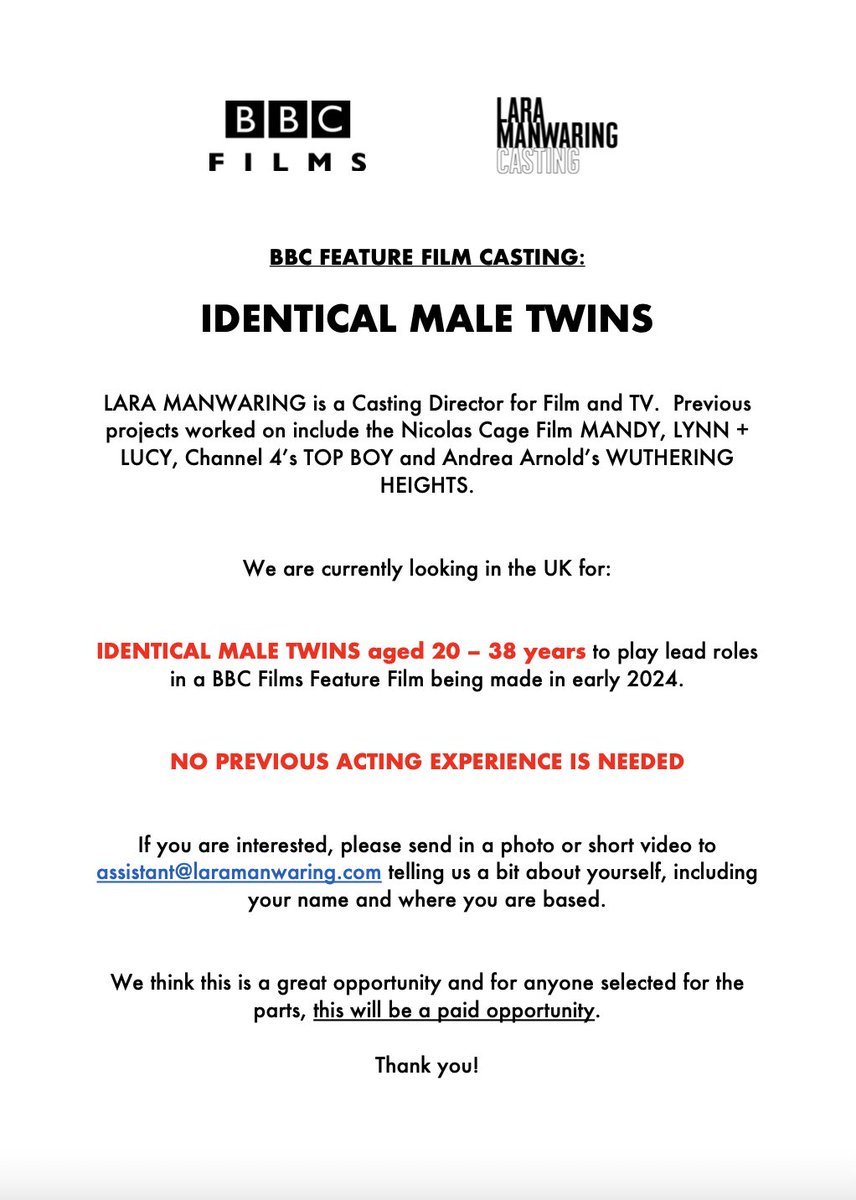 BBC FILMS

LARA MANWARING CASTING

BBC FEATURE FILM CASTING:

IDENTICAL MALE TWINS

LARA MANWARING is a Casting Director for Film and TV. Previous projects worked on include the Nicolas Cage Film MANDY, LYNN + LUCY, Channel 4's TOP BOY and Andrea Arnold's WUTHERING HEIGHTS.

We are currently looking in the UK for:

IDENTICAL MALE TWINS aged 20 – 38 years to play lead roles in a BBC Films Feature Film being made in early 2024.

NO PREVIOUS ACTING EXPERIENCE IS NEEDED

If you are interested, please send in a photo or short video to assistant@laramanwaring.com telling us a bit about yourself, including your name and where you are based.

We think this is a great opportunity and for anyone selected for the parts, this will be a paid opportunity.

Thank you!